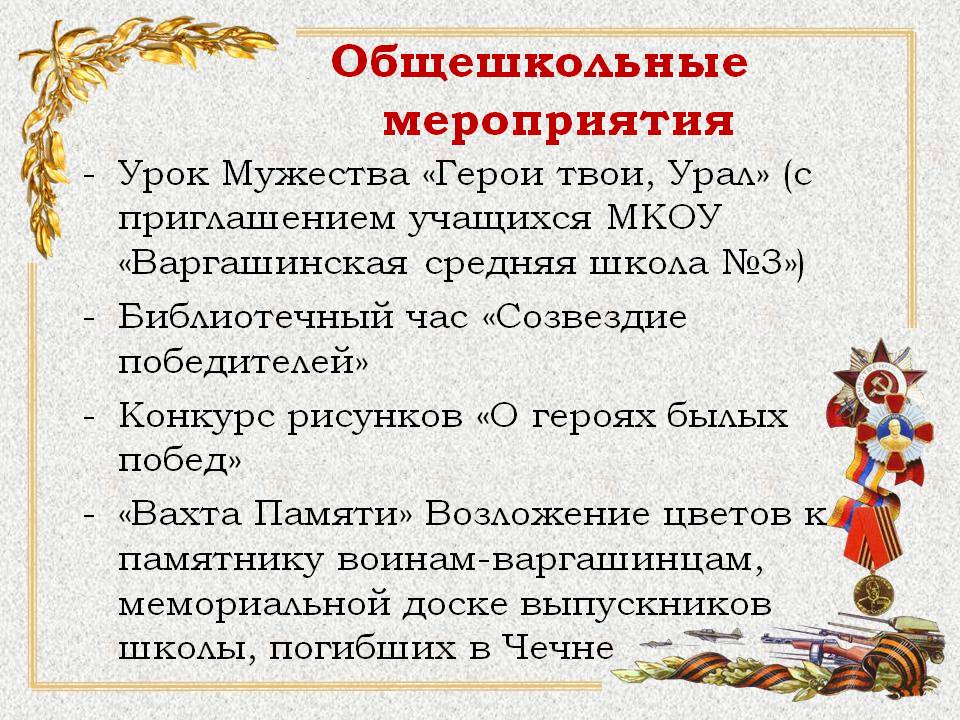 Общешкольные мероприятия

- Урок Мужества «Герои твои, Урал» (с приглашением учащихся МКОУ «Варгашинская средняя школа №3»)
- Библиотечный час «Созвездие победителей»
- Конкурс рисунков «О героях былых побед»
- «Вахта Памяти» Возложение цветов к памятнику воинам-варгашинцам, мемориальной доске выпускников школы, погибших в Чечне